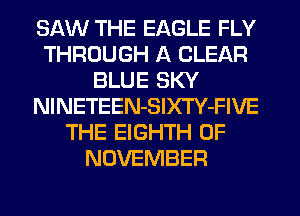 SAW THE EAGLE FLY
THROUGH A CLEAR
BLUE SKY
NINETEEN-SIXTY-FIVE
THE EIGHTH OF
NOVEMBER